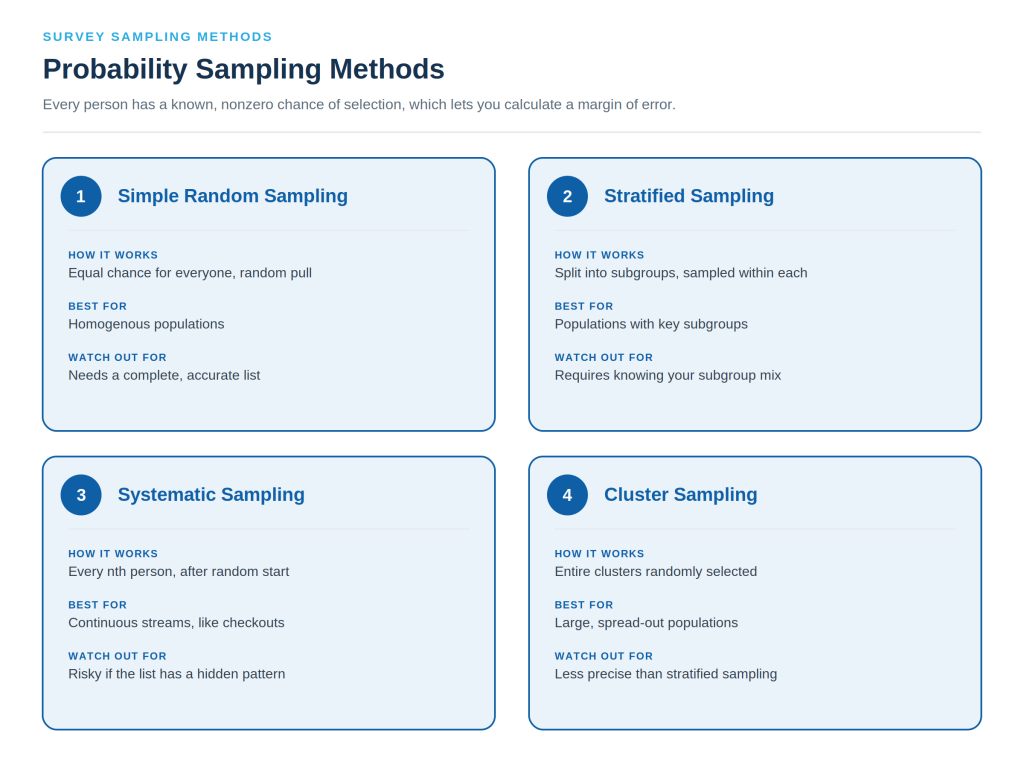 SURVEY SAMPLING METHODS

Probability Sampling Methods

Every person has a known, nonzero chance of selection, which lets you calculate a margin of error.

1 Simple Random Sampling

HOW IT WORKS
Equal chance for everyone, random pull

BEST FOR
Homogenous populations

WATCH OUT FOR
Needs a complete, accurate list

2 Stratified Sampling

HOW IT WORKS
Split into subgroups, sampled within each

BEST FOR
Populations with key subgroups

WATCH OUT FOR
Requires knowing your subgroup mix

3 Systematic Sampling

HOW IT WORKS
Every nth person, after random start

BEST FOR
Continuous streams, like checkouts

WATCH OUT FOR
Risky if the list has a hidden pattern

4 Cluster Sampling

HOW IT WORKS
Entire clusters randomly selected

BEST FOR
Large, spread-out populations

WATCH OUT FOR
Less precise than stratified sampling